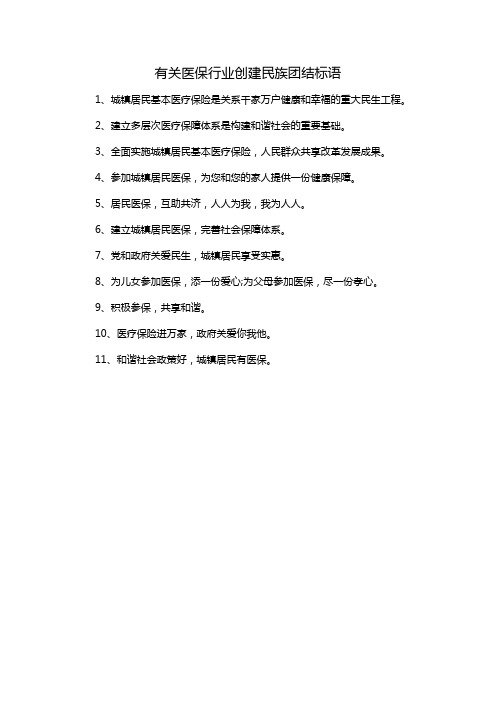 有关医保行业创建民族团结标语

1、城镇居民基本医疗保险是关系千家万户健康和幸福的重大民生工程。

2、建立多层次医疗保障体系是构建和谐社会的重要基础。

3、全面实施城镇居民基本医疗保险，人民群众共享改革发展成果。

4、参加城镇居民医保，为您和您的家人提供一份健康保障。

5、居民医保，互助共济，人人为我，我为人人。

6、建立城镇居民医保，完善社会保障体系。

7、党和政府关爱民生，城镇居民享受实惠。

8、为儿女参加医保，添一份爱心;为父母参加医保，尽一份孝心。

9、积极参保，共享和谐。

10、医疗保险进万家，政府关爱你我他。

11、和谐社会政策好，城镇居民有医保。